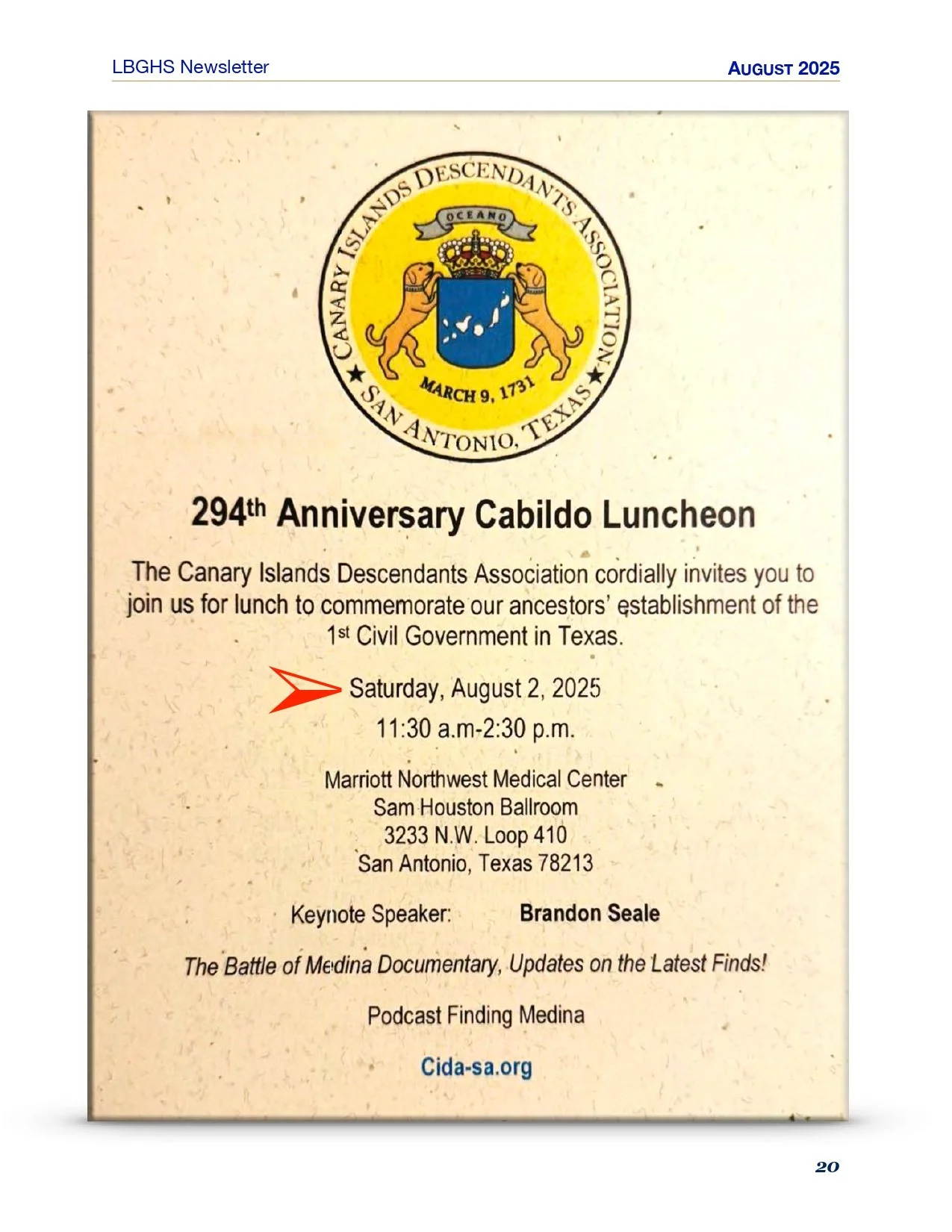 LBGHS Newsletter

AUGUST 2025

CANARY ISLANDS DESCENDANTS ASSOCIATION

OCEANO

MARCH 9, 1731

SAN ANTONIO, TEXAS

294th Anniversary Cabildo Luncheon

The Canary Islands Descendants Association cordially invites you to join us for lunch to commemorate our ancestors' establishment of the 1st Civil Government in Texas.

Saturday, August 2, 2025
11:30 a.m-2:30 p.m.

Marriott Northwest Medical Center
Sam Houston Ballroom
3233 N.W. Loop 410
San Antonio, Texas 78213

Keynote Speaker: Brandon Seale

The Battle of Medina Documentary, Updates on the Latest Finds!

Podcast Finding Medina

Cida-sa.org

20